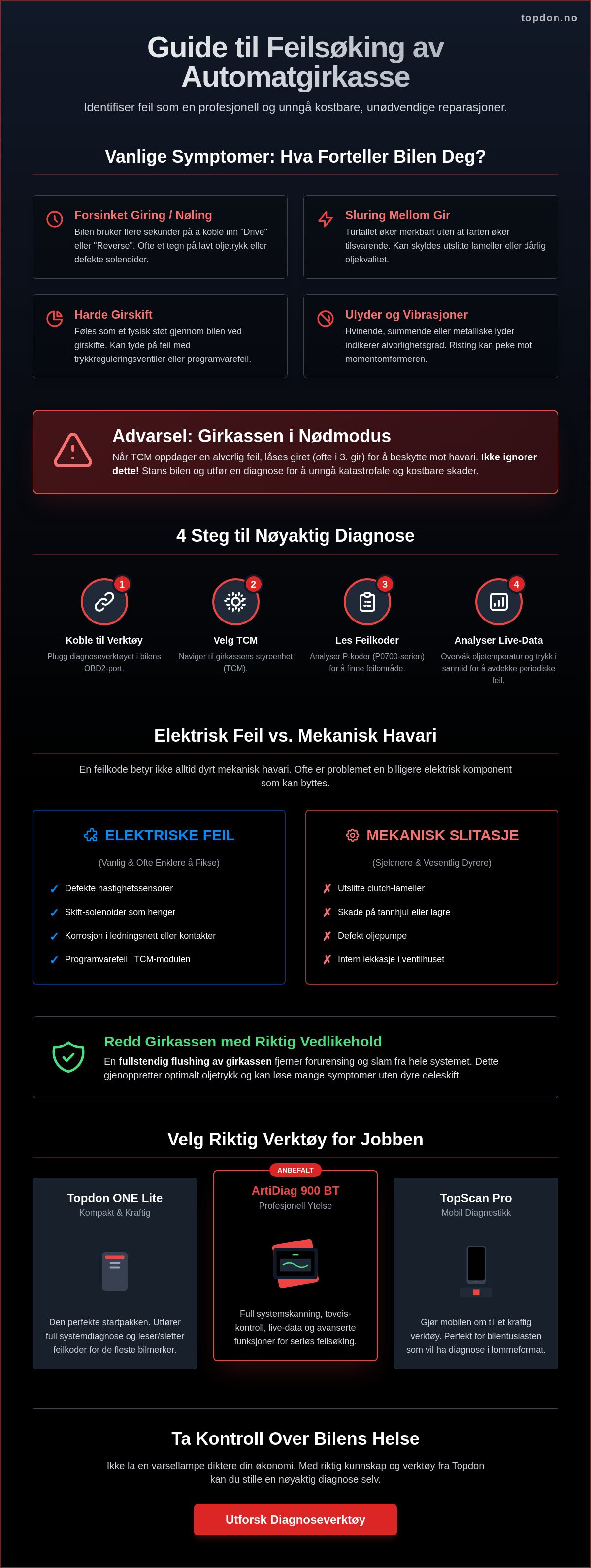 topdon.no

Guide til Feilsøking av Automatgirkasse

Identifiser feil som en profesjonell og unngå kostbare, unødvendige reparasjoner.

Vanlige Symptomer: Hva Forteller Bilen Deg?

Forsinket Giring / Nøling
Bilen bruker flere sekunder på å koble inn "Drive" eller "Reverse". Ofte et tegn på lavt oljetrykk eller defekte solenoider.

Sluring Mellom Gir
Turtallet øker merkbart uten at farten øker tilsvarende. Kan skyldes utslitte lameller eller dårlig oljekvalitet.

Harde Girskift
Føles som et fysisk støt gjennom bilen ved girskifte. Kan tyde på feil med trykkreguleringsventiler eller programvarefeil.

Ulyder og Vibrasjoner
Hvinende, summende eller metalliske lyder indikerer alvorlighetsgrad. Risting kan peke mot momentomformeren.

Advarsel: Girkassen i Nødmodus
Når TCM oppdager en alvorlig feil, låses giret (ofte i 3. gir) for å beskytte mot havari. Ikke ignorer dette! Stans bilen og utfør en diagnose for å unngå katastrofale og kostbare skader.

4 Steg til Nøyaktig Diagnose

1
Koble til Verktøy
Plugg diagnoseverktøyet i bilens OBD2-port.

2
Velg TCM
Naviger til girkassens styreenhet (TCM).

3
Les Feilkoder
Analyser P-koder (P0700-serien) for å finne feilområde.

4
Analyser Live-Data
Overvåk oljetemperatur og trykk i sanntid for å avdekke periodiske feil.

Elektrisk Feil vs. Mekanisk Havari

En feilkode betyr ikke alltid dyrt mekanisk havari. Ofte er problemet en billigere elektrisk komponent som kan byttes.

ELEKTRISKE FEIL
(Vanlig & Ofte Enklere å Fikse)
✓ Defekte hastighetssensorer
✓ Skift-solenoider som henger
✓ Korrosjon i ledningsnett eller kontakter
✓ Programvarefeil i TCM-modulen

MEKANISK SLITASJE
(Sjeldnere & Vesentlig Dyrere)
✗ Utslitte clutch-lameller
✗ Skade på tannhjul eller lagre
✗ Defekt oljepumpe
✗ Intern lekkasje i ventilhuset

Redd Girkassen med Riktig Vedlikehold
En fullstendig flushing av girkassen fjerner forurensing og slam fra hele systemet. Dette gjenoppretter optimalt oljetrykk og kan løse mange symptomer uten dyre deleskift.

Velg Riktig Verktøy for Jobben

Topdon ONE Lite
Kompakt & Kraftig
Den perfekte startpakken. Utfører full systemdiagnose og leser/sletter feilkoder for de fleste bilmerker.

ANBEFALT
ArtiDiag 900 BT
Profesjonell Ytelse
Full systemskanning, toveis-kontroll, live-data og avanserte funksjoner for seriøs feilsøking.

TopScan Pro
Mobil Diagnostikk
Gjør mobilen om til et kraftig verktøy. Perfekt for bilentusiasten som vil ha diagnose i lommeformat.

Ta Kontroll Over Bilens Helse
Ikke la en varsellampe diktere din økonomi. Med riktig kunnskap og verktøy fra Topdon kan du stille en nøyaktig diagnose selv.

Utforsk Diagnoseverktøy